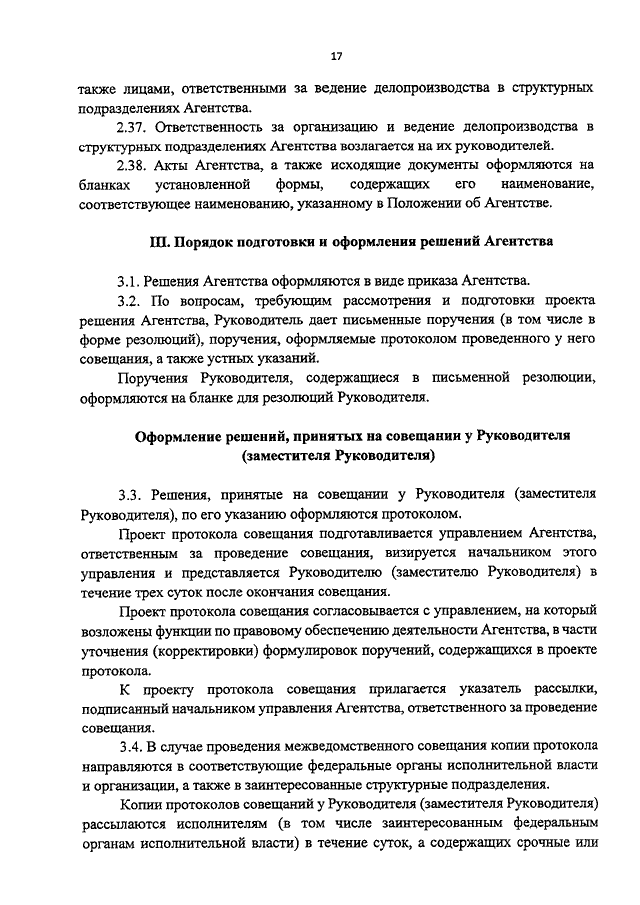 17

также лицами, ответственными за ведение делопроизводства в структурных подразделениях Агентства.

2.37. Ответственность за организацию и ведение делопроизводства в структурных подразделениях Агентства возлагается на их руководителей.

2.38. Акты Агентства, а также исходящие документы оформляются на бланках установленной формы, содержащих его наименование, соответствующее наименованию, указанному в Положении об Агентстве.

III. Порядок подготовки и оформления решений Агентства

3.1. Решения Агентства оформляются в виде приказа Агентства.

3.2. По вопросам, требующим рассмотрения и подготовки проекта решения Агентства, Руководитель дает письменные поручения (в том числе в форме резолюций), поручения, оформляемые протоколом проведенного у него совещания, а также устных указаний.

Поручения Руководителя, содержащиеся в письменной резолюции, оформляются на бланке для резолюций Руководителя.

Оформление решений, принятых на совещании у Руководителя (заместителя Руководителя)

3.3. Решения, принятые на совещании у Руководителя (заместителя Руководителя), по его указанию оформляются протоколом.

Проект протокола совещания подготавливается управлением Агентства, ответственным за проведение совещания, визируется начальником этого управления и представляется Руководителю (заместителю Руководителя) в течение трех суток после окончания совещания.

Проект протокола совещания согласовывается с управлением, на который возложены функции по правовому обеспечению деятельности Агентства, в части уточнения (корректировки) формулировок поручений, содержащихся в проекте протокола.

К проекту протокола совещания прилагается указатель рассылки, подписанный начальником управления Агентства, ответственного за проведение совещания.

3.4. В случае проведения межведомственного совещания копии протокола направляются в соответствующие федеральные органы исполнительной власти и организации, а также в заинтересованные структурные подразделения.

Копии протоколов совещаний у Руководителя (заместителя Руководителя) рассылаются исполнителям (в том числе заинтересованным федеральным органам исполнительной власти) в течение суток, а содержащих срочные или